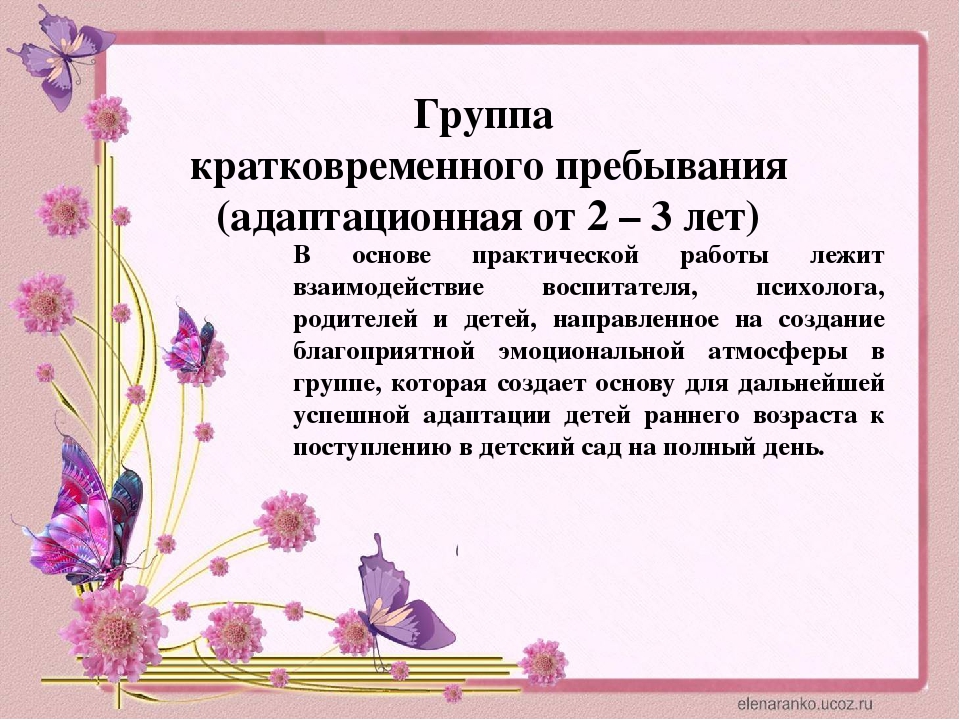 Группа
кратковременного пребывания
(адаптационная от 2 – 3 лет)

В основе практической работы лежит взаимодействие воспитателя, психолога, родителей и детей, направленное на создание благоприятной эмоциональной атмосферы в группе, которая создает основу для дальнейшей успешной адаптации детей раннего возраста к поступлению в детский сад на полный день.

elenaranko.ucoz.ru